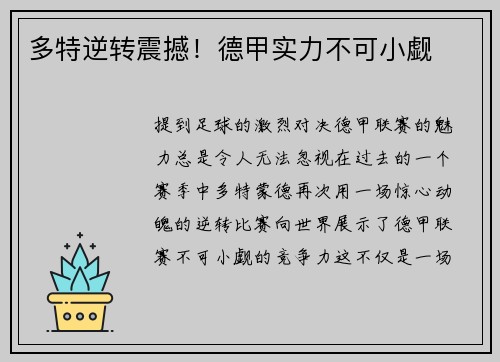 多特逆转震撼！德甲实力不可小觑

提到足球的激烈对决德甲联赛的魅力总是令人无法忽视在过去的一个赛季中多特蒙德再次用一场惊心动魄的逆转比赛向世界展示了德甲联赛不可小觑的竞争力这不仅是一场